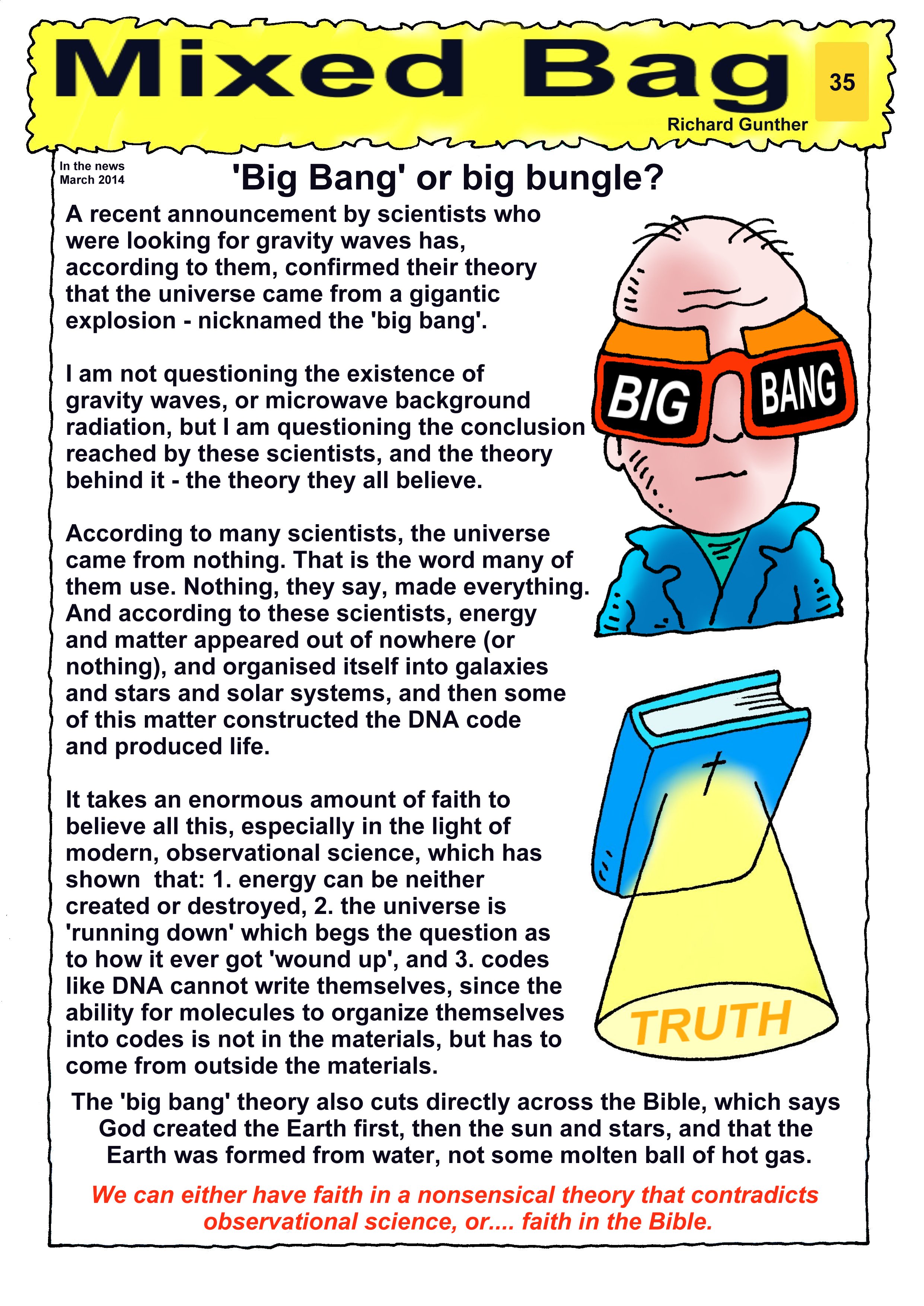 Mixed Bag

35

Richard Gunther

In the news
March 2014

'Big Bang' or big bungle?

A recent announcement by scientists who were looking for gravity waves has, according to them, confirmed their theory that the universe came from a gigantic explosion - nicknamed the 'big bang'.

I am not questioning the existence of gravity waves, or microwave background radiation, but I am questioning the conclusion reached by these scientists, and the theory behind it - the theory they all believe.

According to many scientists, the universe came from nothing. That is the word many of them use. Nothing, they say, made everything. And according to these scientists, energy and matter appeared out of nowhere (or nothing), and organised itself into galaxies and stars and solar systems, and then some of this matter constructed the DNA code and produced life.

It takes an enormous amount of faith to believe all this, especially in the light of modern, observational science, which has shown that: 1. energy can be neither created or destroyed, 2. the universe is 'running down' which begs the question as to how it ever got 'wound up', and 3. codes like DNA cannot write themselves, since the ability for molecules to organize themselves into codes is not in the materials, but has to come from outside the materials.

BIG BANG

TRUTH

The 'big bang' theory also cuts directly across the Bible, which says God created the Earth first, then the sun and stars, and that the Earth was formed from water, not some molten ball of hot gas.

We can either have faith in a nonsensical theory that contradicts observational science, or.... faith in the Bible.